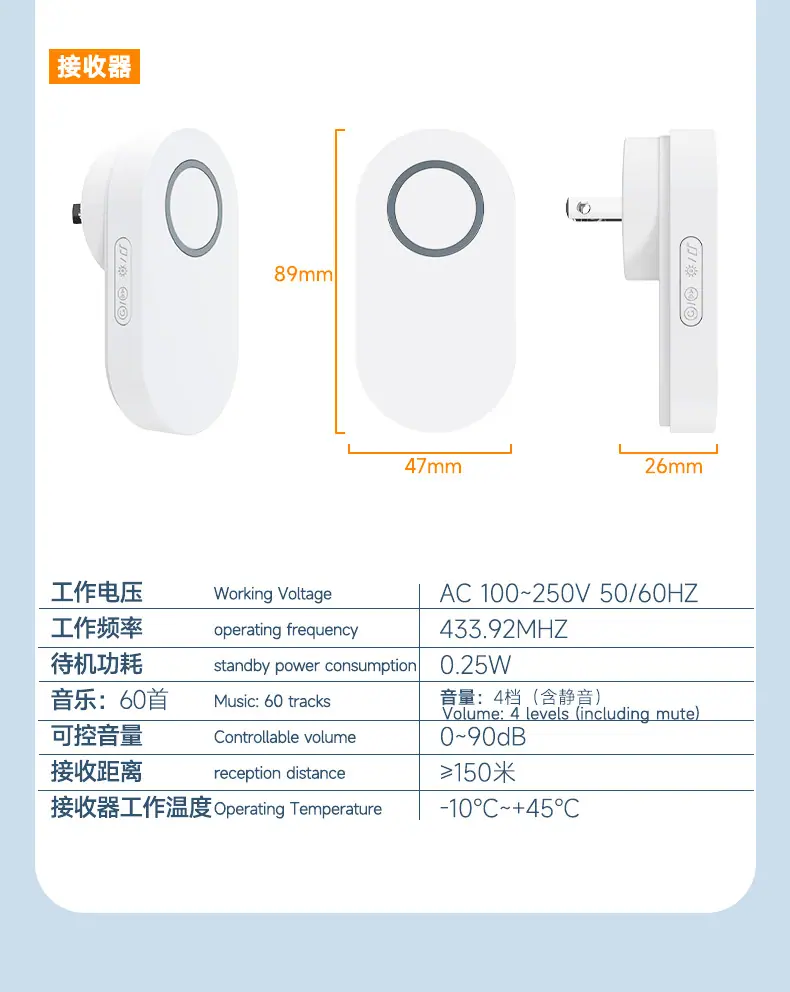 接收器

89mm

47mm

26mm

| 工作电压 | Working Voltage | AC 100~250V 50/60HZ |
|---|---|---|
| 工作频率 | operating frequency | 433.92MHZ |
| 待机功耗 | standby power consumption | 0.25W |
| 音乐：60首 | Music: 60 tracks | 音量：4档（含静音） Volume: 4 levels (including mute) |
| 可控音量 | Controllable volume | 0~90dB |
| 接收距离 | reception distance | ≥150米 |
| 接收器工作温度 | Operating Temperature | -10°C~+45°C |